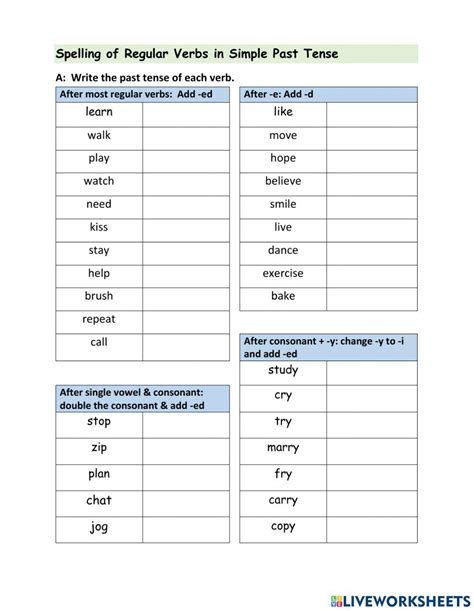 Spelling of Regular Verbs in Simple Past Tense

A: Write the past tense of each verb.

| After most regular verbs: Add -ed | |
|---|---|
| learn | |
| walk | |
| play | |
| watch | |
| need | |
| kiss | |
| stay | |
| help | |
| brush | |
| repeat | |
| call | |

| After single vowel & consonant: double the consonant & add -ed | |
|---|---|
| stop | |
| zip | |
| plan | |
| chat | |
| jog | |

| After -e: Add -d | |
|---|---|
| like | |
| move | |
| hope | |
| believe | |
| smile | |
| live | |
| dance | |
| exercise | |
| bake | |

| After consonant + -y: change -y to -i and add -ed | |
|---|---|
| study | |
| cry | |
| try | |
| marry | |
| fry | |
| carry | |
| copy | |

LIVEWORKSHEETS